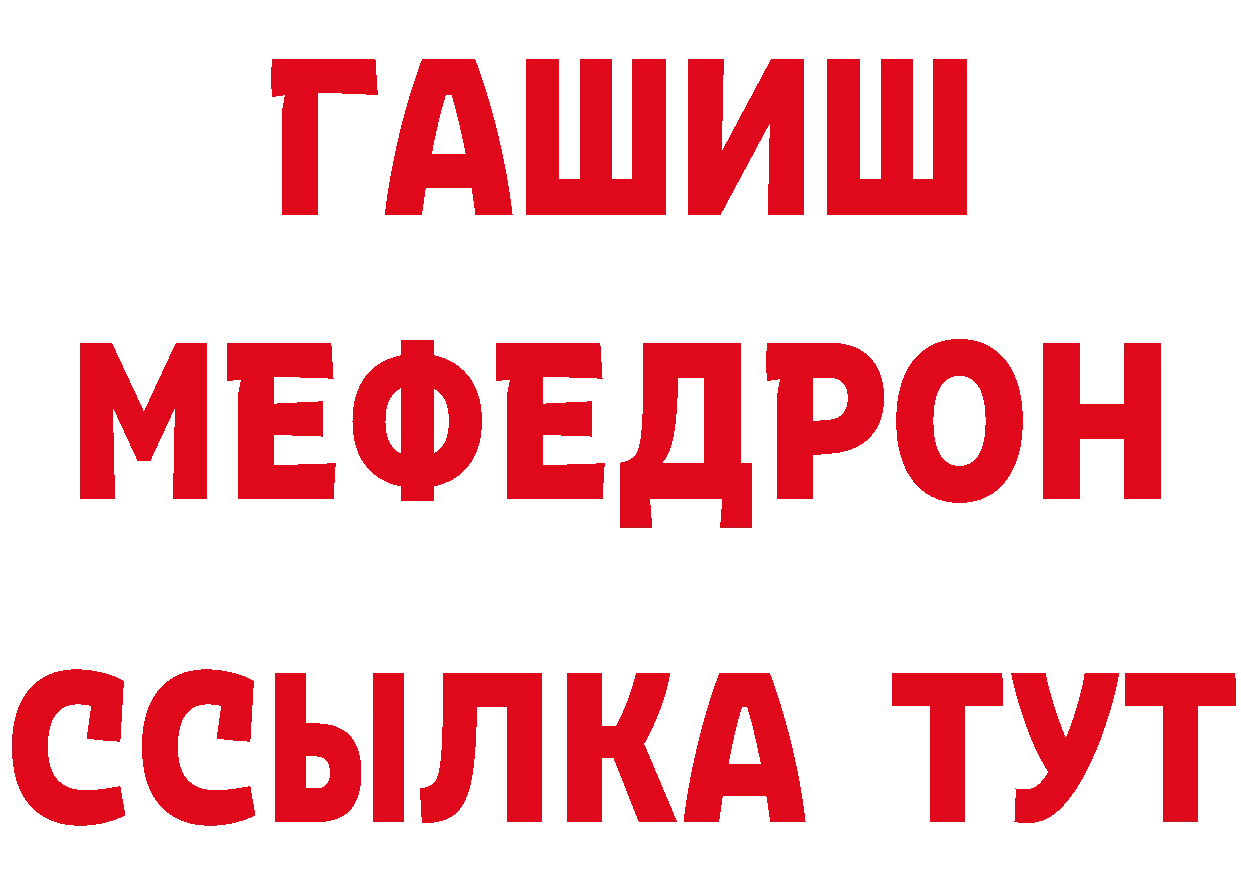 ГАШИШ
МЕФЕДРОН
ССЫЛКА ТУТ